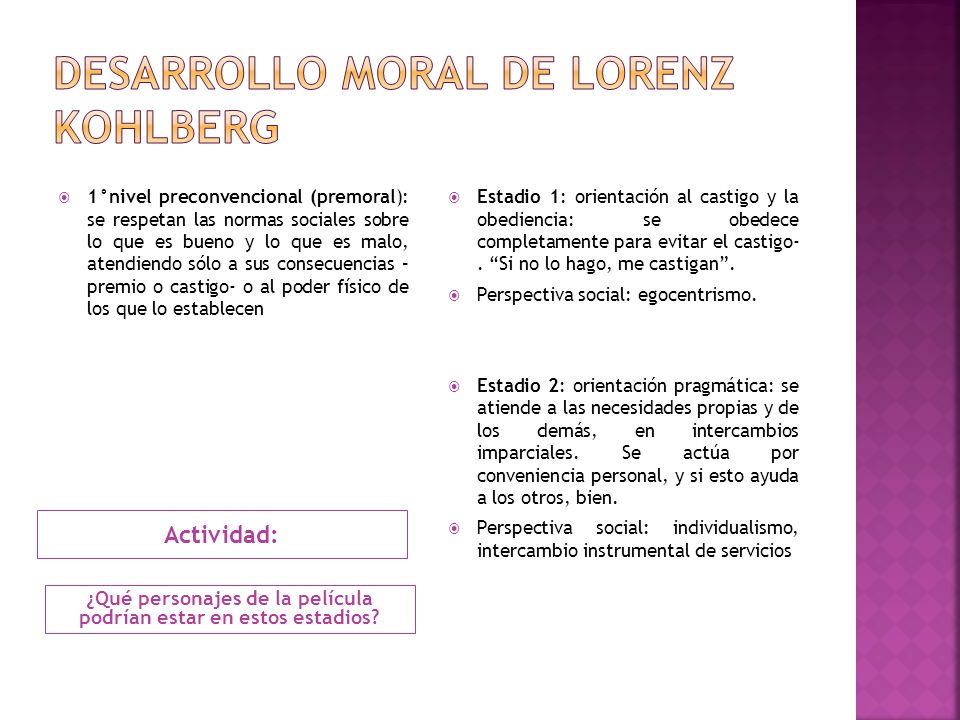 DESARROLLO MORAL DE LORENZ KOHLBERG

1°nivel preconvencional (premoral): se respetan las normas sociales sobre lo que es bueno y lo que es malo, atendiendo sólo a sus consecuencias – premio o castigo- o al poder físico de los que lo establecen

Actividad:

¿Qué personajes de la película podrían estar en estos estadios?

Estadio 1: orientación al castigo y la obediencia: se obedece completamente para evitar el castigo- . “Si no lo hago, me castigan”.

Perspectiva social: egocentrismo.

Estadio 2: orientación pragmática: se atiende a las necesidades propias y de los demás, en intercambios imparciales. Se actúa por conveniencia personal, y si esto ayuda a los otros, bien.

Perspectiva social: individualismo, intercambio instrumental de servicios